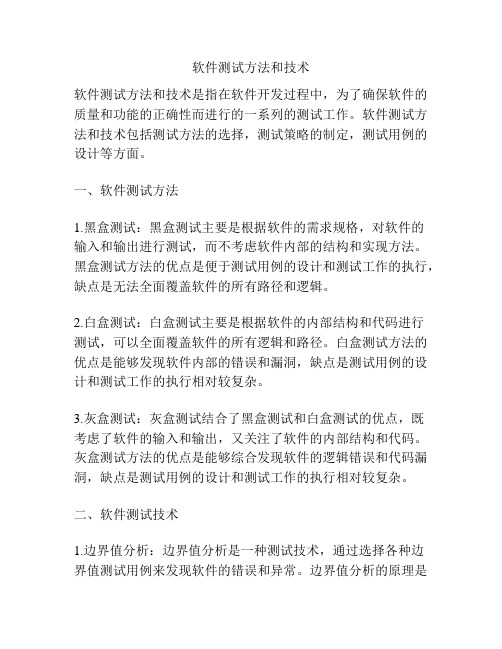 软件测试方法和技术

软件测试方法和技术是指在软件开发过程中，为了确保软件的质量和功能的正确性而进行的一系列的测试工作。软件测试方法和技术包括测试方法的选择，测试策略的制定，测试用例的设计等方面。

一、软件测试方法

1.黑盒测试：黑盒测试主要是根据软件的需求规格，对软件的输入和输出进行测试，而不考虑软件内部的结构和实现方法。黑盒测试方法的优点是便于测试用例的设计和测试工作的执行，缺点是无法全面覆盖软件的所有路径和逻辑。

2.白盒测试：白盒测试主要是根据软件的内部结构和代码进行测试，可以全面覆盖软件的所有逻辑和路径。白盒测试方法的优点是能够发现软件内部的错误和漏洞，缺点是测试用例的设计和测试工作的执行相对较复杂。

3.灰盒测试：灰盒测试结合了黑盒测试和白盒测试的优点，既考虑了软件的输入和输出，又关注了软件的内部结构和代码。灰盒测试方法的优点是能够综合发现软件的逻辑错误和代码漏洞，缺点是测试用例的设计和测试工作的执行相对较复杂。

二、软件测试技术

1.边界值分析：边界值分析是一种测试技术，通过选择各种边界值测试用例来发现软件的错误和异常。边界值分析的原理是